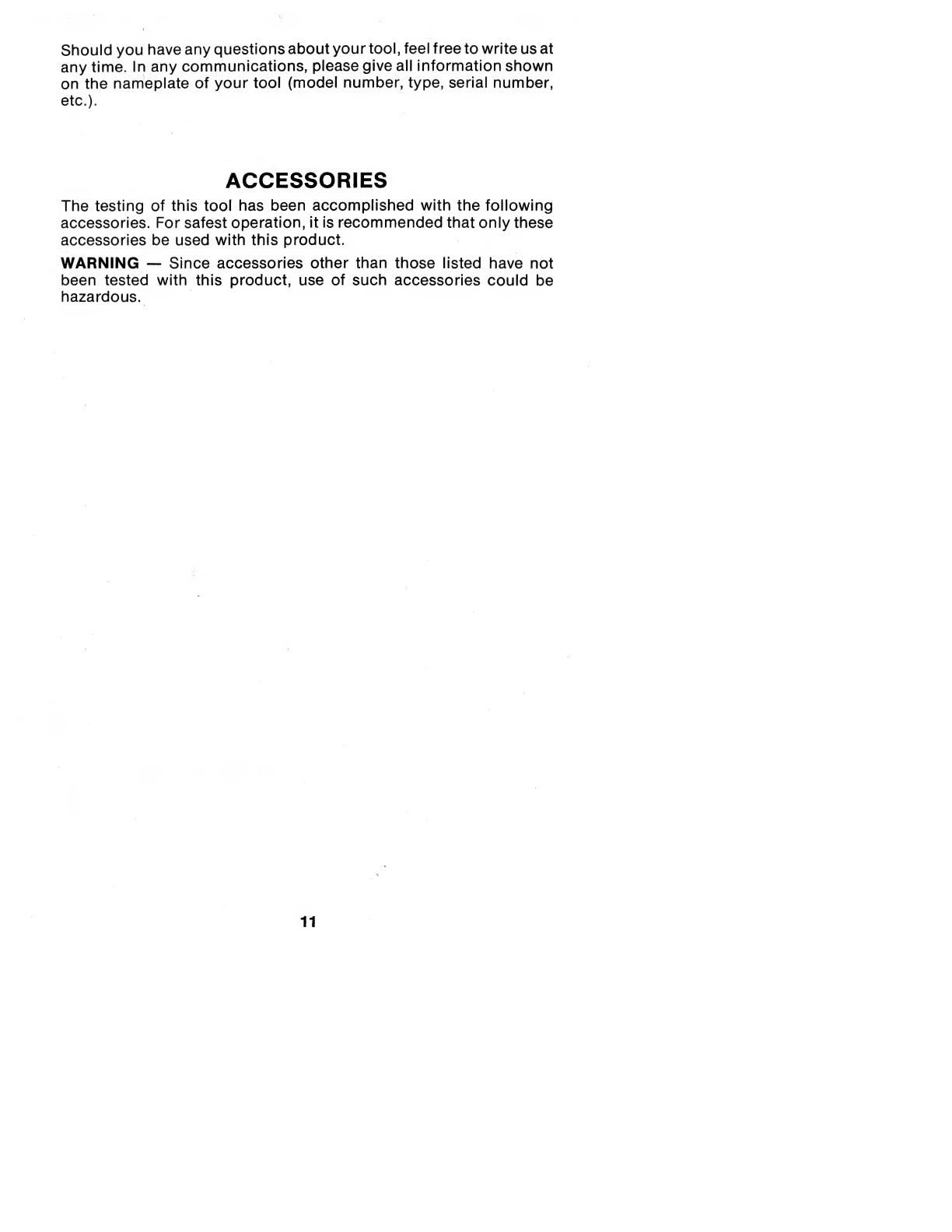 Should you have any questions about your tool, feel free to write us at any time. In any communications, please give all information shown on the nameplate of your tool (model number, type, serial number, etc.).

ACCESSORIES

The testing of this tool has been accomplished with the following accessories. For safest operation, it is recommended that only these accessories be used with this product.

WARNING — Since accessories other than those listed have not been tested with this product, use of such accessories could be hazardous.

11